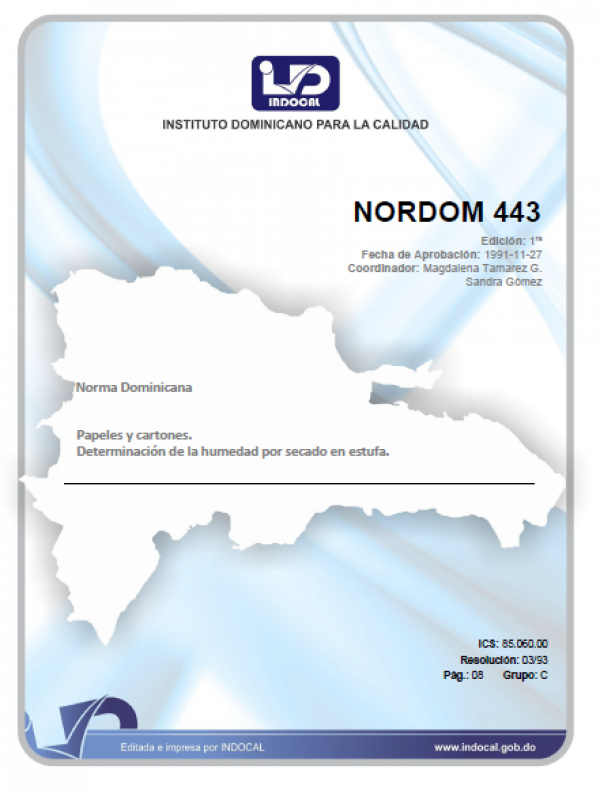 INDOCAL

INSTITUTO DOMINICANO PARA LA CALIDAD

NORDOM 443

Edición: 1ra
Fecha de Aprobación: 1991-11-27
Coordinador: Magdalena Tamarez G.
Sandra Gómez

Norma Dominicana

Papeles y cartones.
Determinación de la humedad por secado en estufa.

ICS: 85.060.00
Resolución: 03/93
Pág.: 08 Grupo: C

Editada e impresa por INDOCAL

www.indocal.gob.do